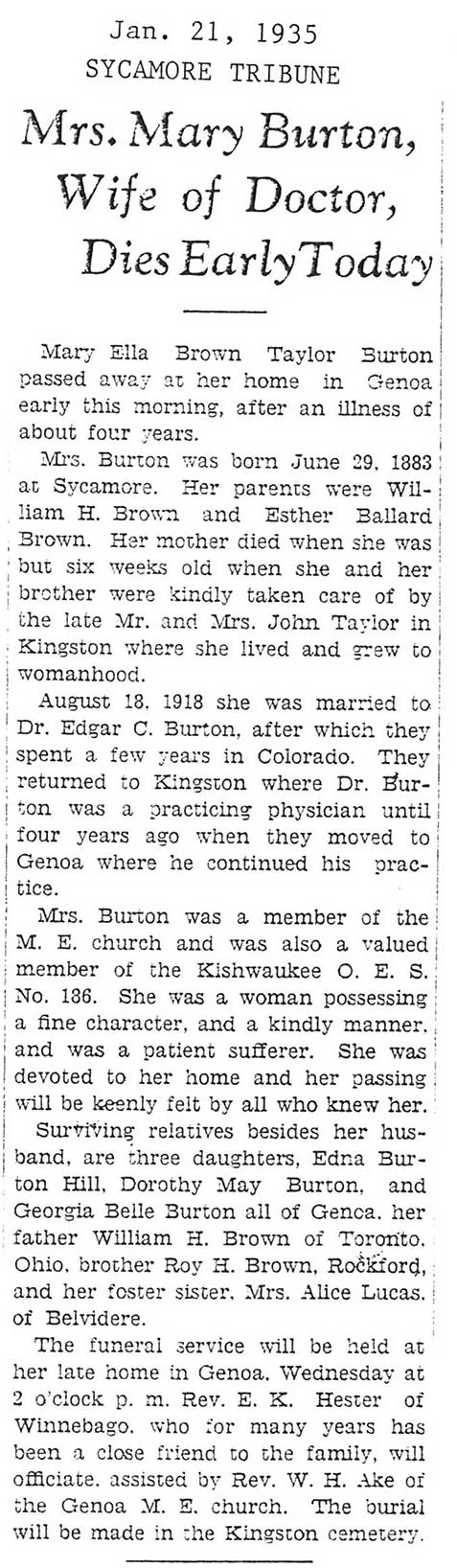 Jan. 21, 1935
SYCAMORE TRIBUNE

Mrs. Mary Burton, Wife of Doctor, Dies Early Today

Mary Ella Brown Taylor Burton passed away at her home in Genoa early this morning, after an illness of about four years.

Mrs. Burton was born June 29, 1883 at Sycamore. Her parents were William H. Brown and Esther Ballard Brown. Her mother died when she was but six weeks old when she and her brother were kindly taken care of by the late Mr. and Mrs. John Taylor in Kingston where she lived and grew to womanhood.

August 18, 1918 she was married to Dr. Edgar C. Burton, after which they spent a few years in Colorado. They returned to Kingston where Dr. Burton was a practicing physician until four years ago when they moved to Genoa where he continued his practice.

Mrs. Burton was a member of the M. E. church and was also a valued member of the Kishwaukee O. E. S. No. 186. She was a woman possessing a fine character, and a kindly manner, and was a patient sufferer. She was devoted to her home and her passing will be keenly felt by all who knew her.

Surviving relatives besides her husband, are three daughters, Edna Burton Hill, Dorothy May Burton, and Georgia Belle Burton all of Genoa, her father William H. Brown of Toronto, Ohio, brother Roy H. Brown, Rockford, and her foster sister, Mrs. Alice Lucas, of Belvidere.

The funeral service will be held at her late home in Genoa, Wednesday at 2 o'clock p. m. Rev. E. K. Hester of Winnebago, who for many years has been a close friend to the family, will officiate, assisted by Rev. W. H. Ake of the Genoa M. E. church. The burial will be made in the Kingston cemetery.